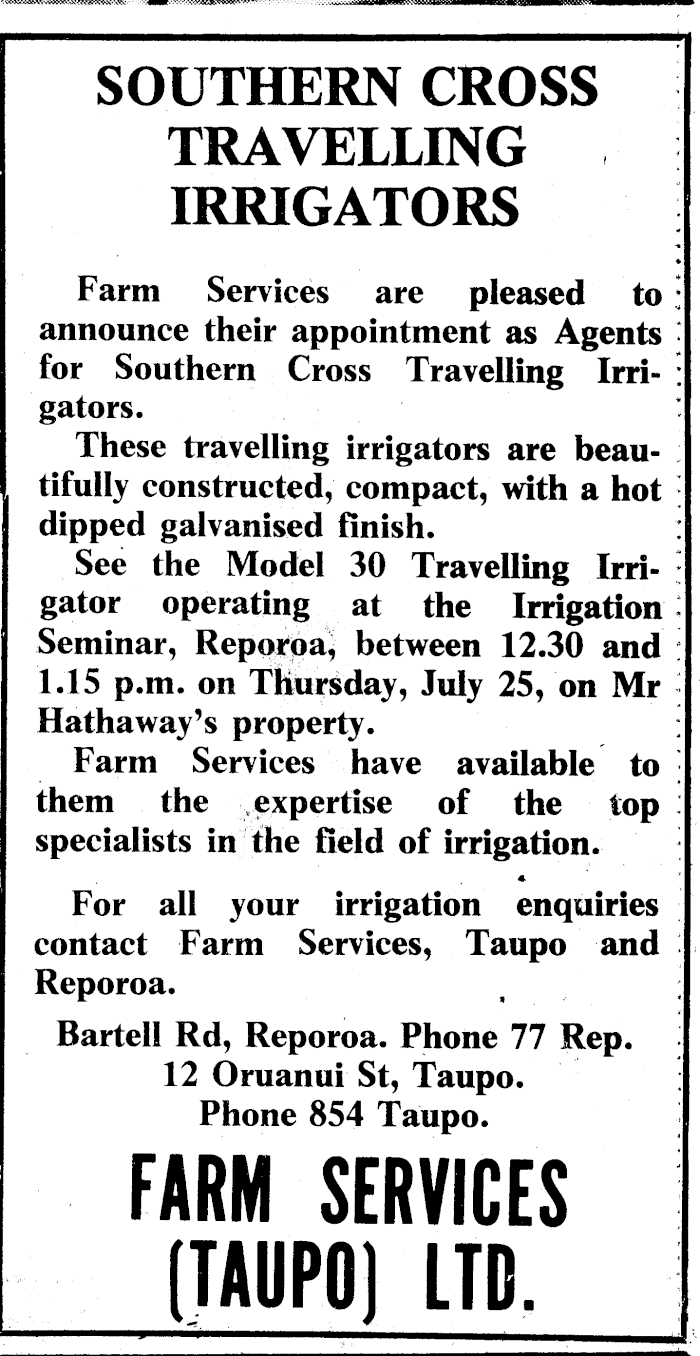 SOUTHERN CROSS TRAVELLING IRRIGATORS

Farm Services are pleased to announce their appointment as Agents for Southern Cross Travelling Irrigators.

These travelling irrigators are beautifully constructed, compact, with a hot dipped galvanised finish.

See the Model 30 Travelling Irrigator operating at the Irrigation Seminar, Reporoa, between 12.30 and 1.15 p.m. on Thursday, July 25, on Mr Hathaway's property.

Farm Services have available to them the expertise of the top specialists in the field of irrigation.

For all your irrigation enquiries contact Farm Services, Taupo and Reporoa.

Bartell Rd, Reporoa. Phone 77 Rep.
12 Oruanui St, Taupo.
Phone 854 Taupo.

FARM SERVICES (TAUPO) LTD.